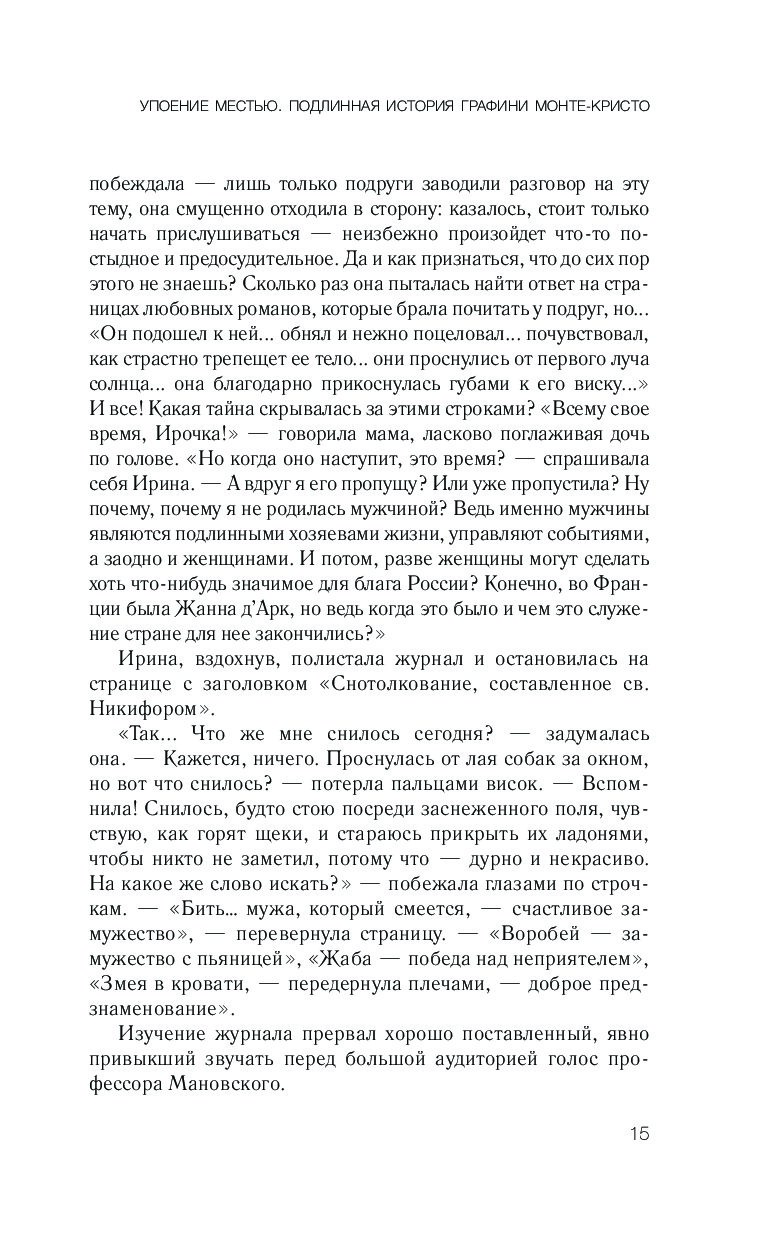 УПОЕНИЕ МЕСТЬЮ. ПОДЛИННАЯ ИСТОРИЯ ГРАФИНИ МОНТЕ-КРИСТО

побеждала — лишь только подруги заводили разговор на эту тему, она смущенно отходила в сторону: казалось, стоит только начать прислушиваться — неизбежно произойдет что-то постыдное и предосудительное. Да и как признаться, что до сих пор этого не знаешь? Сколько раз она пыталась найти ответ на страницах любовных романов, которые брала почитать у подруг, но... «Он подошел к ней... обнял и нежно поцеловал... почувствовал, как страстно трепещет ее тело... они проснулись от первого луча солнца... она благодарно прикоснулась губами к его виску...» И все! Какая тайна скрывалась за этими строками? «Всему свое время, Ирочка!» — говорила мама, ласково поглаживая дочь по голове. «Но когда оно наступит, это время? — спрашивала себя Ирина. — А вдруг я его пропущу? Или уже пропустила? Ну почему, почему я не родилась мужчиной? Ведь именно мужчины являются подлинными хозяевами жизни, управляют событиями, а заодно и женщинами. И потом, разве женщины могут сделать хоть что-нибудь значимое для блага России? Конечно, во Франции была Жанна д'Арк, но ведь когда это было и чем это служение стране для нее закончились?»

Ирина, вздохнув, полистала журнал и остановилась на странице с заголовком «Снотолкование, составленное св. Никифором».

«Так... Что же мне снилось сегодня? — задумалась она. — Кажется, ничего. Проснулась от лая собак за окном, но вот что снилось? — потерла пальцами висок. — Вспомнила! Снилось, будто стою посреди заснеженного поля, чувствую, как горят щеки, и стараюсь прикрыть их ладонями, чтобы никто не заметил, потому что — дурно и некрасиво. На какое же слово искать?» — побежала глазами по строчкам. — «Бить... мужа, который смеется, — счастливое замужество», — перевернула страницу. — «Воробей — замужество с пьяницей», «Жаба — победа над неприятелем», «Змея в кровати, — передернула плечами, — доброе предзнаменование».

Изучение журнала прервал хорошо поставленный, явно привыкший звучать перед большой аудиторией голос профессора Мановского.

15